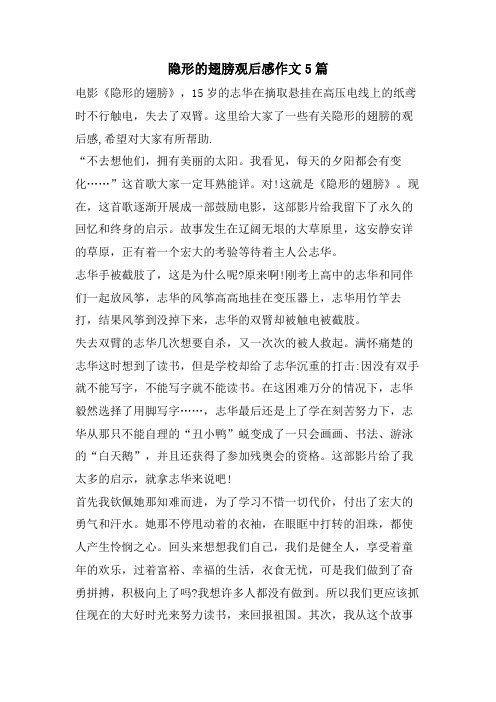 隐形的翅膀观后感作文5篇

电影《隐形的翅膀》，15岁的志华在摘取悬挂在高压电线上的纸鸢时不行触电，失去了双臂。这里给大家了一些有关隐形的翅膀的观后感,希望对大家有所帮助.

“不去想他们，拥有美丽的太阳。我看见，每天的夕阳都会有变化……”这首歌大家一定耳熟能详。对!这就是《隐形的翅膀》。现在，这首歌逐渐开展成一部鼓励电影，这部影片给我留下了永久的回忆和终身的启示。故事发生在辽阔无垠的大草原里，这安静安详的草原，正有着一个宏大的考验等待着主人公志华。

志华手被截肢了，这是为什么呢?原来啊!刚考上高中的志华和同伴们一起放风筝，志华的风筝高高地挂在变压器上，志华用竹竿去打，结果风筝到没掉下来，志华的双臂却被触电被截肢。

失去双臂的志华几次想要自杀，又一次次的被人救起。满怀痛楚的志华这时想到了读书，但是学校却给了志华沉重的打击:因没有双手就不能写字，不能写字就不能读书。在这困难万分的情况下，志华毅然选择了用脚写字……，志华最后还是上了学在刻苦努力下，志华从那只不能自理的“丑小鸭”蜕变成了一只会画画、书法、游泳的“白天鹅”，并且还获得了参加残奥会的资格。这部影片给了我太多的启示，就拿志华来说吧!

首先我钦佩她那知难而进，为了学习不惜一切代价，付出了宏大的勇气和汗水。她那不停甩动着的衣袖，在眼眶中打转的泪珠，都使人产生怜悯之心。回头来想想我们自己，我们是健全人，享受着童年的欢乐，过着富裕、幸福的生活，衣食无忧，可是我们做到了奋勇拼搏，积极向上了吗?我想许多人都没有做到。所以我们更应该抓住现在的大好时光来努力读书，来回报祖国。其次，我从这个故事